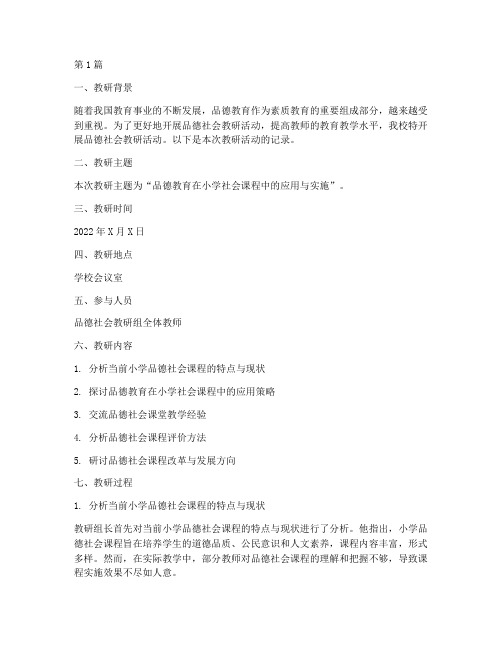 第1篇

一、教研背景

随着我国教育事业的不断发展，品德教育作为素质教育的重要组成部分，越来越受到重视。为了更好地开展品德社会教研活动，提高教师的教育教学水平，我校特开展品德社会教研活动。以下是本次教研活动的记录。

二、教研主题

本次教研主题为“品德教育在小学社会课程中的应用与实施”。

三、教研时间

2022年X月X日

四、教研地点

学校会议室

五、参与人员

品德社会教研组全体教师

六、教研内容

1. 分析当前小学品德社会课程的特点与现状

2. 探讨品德教育在小学社会课程中的应用策略

3. 交流品德社会课堂教学经验

4. 分析品德社会课程评价方法

5. 研讨品德社会课程改革与发展方向

七、教研过程

1. 分析当前小学品德社会课程的特点与现状

教研组长首先对当前小学品德社会课程的特点与现状进行了分析。他指出，小学品德社会课程旨在培养学生的道德品质、公民意识和人文素养，课程内容丰富，形式多样。然而，在实际教学中，部分教师对品德社会课程的理解和把握不够，导致课程实施效果不尽如人意。